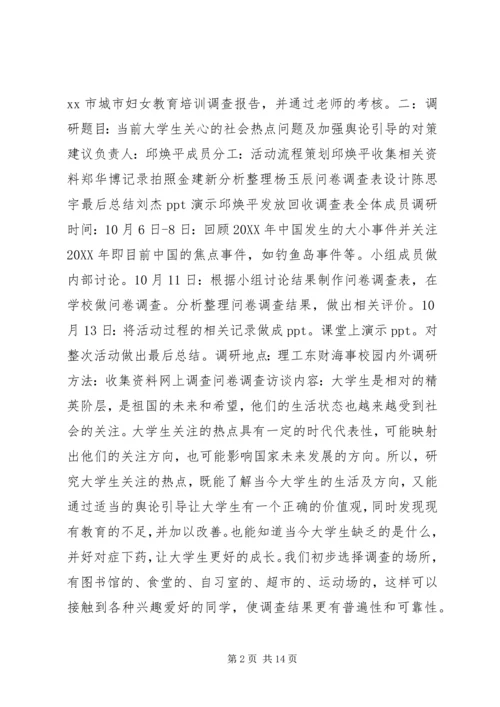 xx 市城市妇女教育培训调查报告，并通过老师的考核。二：调研题目：当前大学生关心的社会热点问题及加强舆论引导的对策建议负责人：邱焕平成员分工：活动流程策划邱焕平收集相关资料郑华博记录拍照金建新分析整理杨玉辰问卷调查表设计陈思宇最后总结刘杰 ppt 演示邱焕平发放回收调查表全体成员调研时间：10 月 6 日-8 日：回顾 20XX 年中国发生的大小事件并关注 20XX 年即目前中国的焦点事件，如钓鱼岛事件等。小组成员做内部讨论。10 月 11 日：根据小组讨论结果制作问卷调查表，在学校做问卷调查。分析整理问卷调查结果，做出相关评价。10 月 13 日：将活动过程的相关记录做成 ppt。课堂上演示 ppt。对整次活动做出最后总结。调研地点：理工东财海事校园内外调研方法：收集资料网上调查问卷调查访谈内容：大学生是相对的精英阶层，是祖国的未来和希望，他们的生活状态也越来越受到社会的关注。大学生关注的热点具有一定的时代代表性，可能映射出他们的关注方向，也可能影响国家未来发展的方向。所以，研究大学生关注的热点，既能了解当今大学生的生活及方向，又能通过适当的舆论引导让大学生有一个正确的价值观，同时发现现有教育的不足，并加以改善。也能知道当今大学生缺乏的是什么，并好对症下药，让大学生更好的成长。我们初步选择调查的场所，有图书馆的、食堂的、自习室的、超市的、运动场的，这样可以接触到各种兴趣爱好的同学，使调查结果更有普遍性和可靠性。

第 2 页 共 14 页